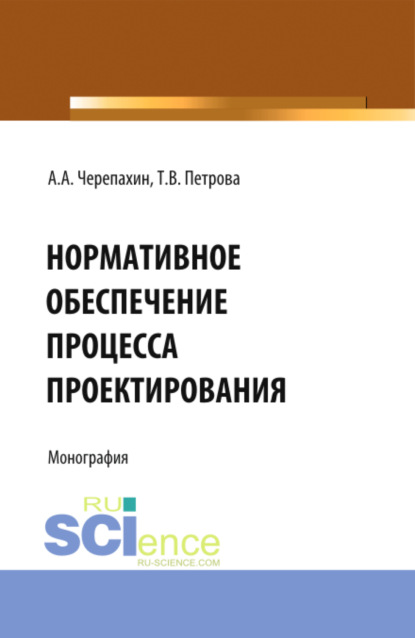 А.А. Черепахин, Т.В. Петрова

НОРМАТИВНОЕ ОБЕСПЕЧЕНИЕ ПРОЦЕССА ПРОЕКТИРОВАНИЯ

Монография

RU SCIence
RU-SCIENCE.COM